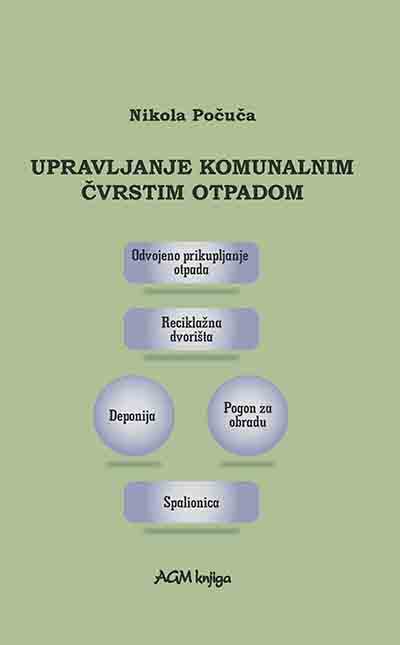 Nikola Počuča

UPRAVLJANJE KOMUNALNIM ČVRSTIM OTPADOM

Odvojeno prikupljanje otpada

Reciklažna dvorišta

Deponija

Pogon za obradu

Spalionica

AGM knjiga